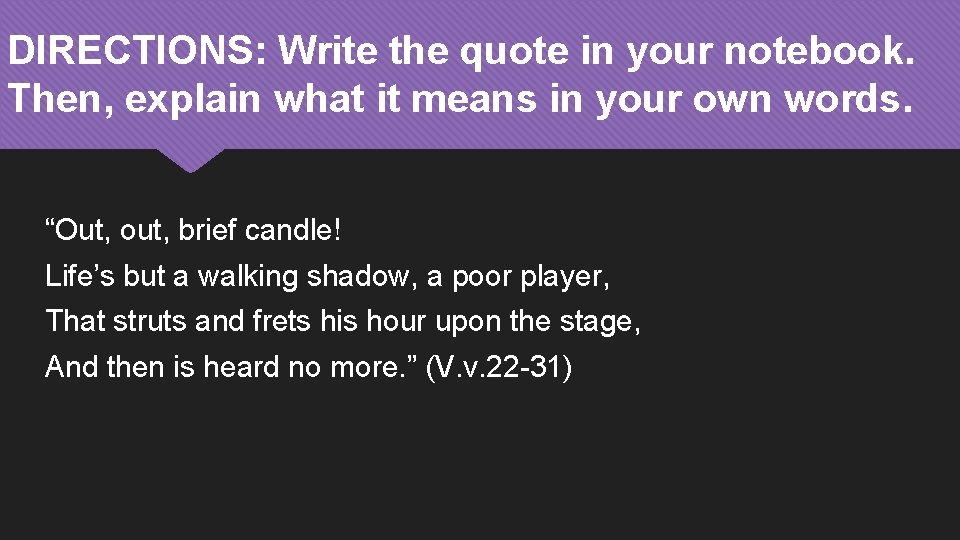 DIRECTIONS: Write the quote in your notebook. Then, explain what it means in your own words.

“Out, out, brief candle!
Life’s but a walking shadow, a poor player,
That struts and frets his hour upon the stage,
And then is heard no more.” (V.v.22-31)